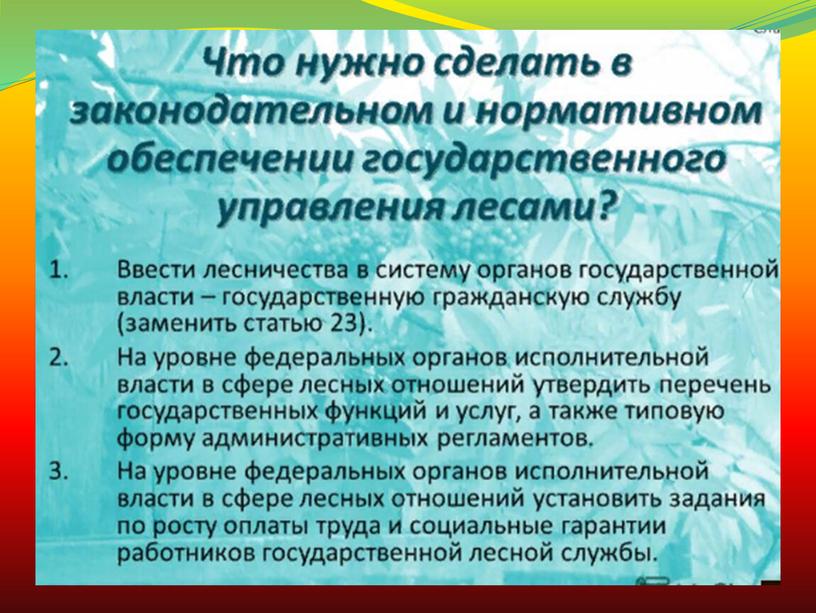 Что нужно сделать в законодательном и нормативном обеспечении государственного управления лесами?

1. Ввести лесничества в систему органов государственной власти – государственную гражданскую службу (заменить статью 23).

2. На уровне федеральных органов исполнительной власти в сфере лесных отношений утвердить перечень государственных функций и услуг, а также типовую форму административных регламентов.

3. На уровне федеральных органов исполнительной власти в сфере лесных отношений установить задания по росту оплаты труда и социальные гарантии работников государственной лесной службы.